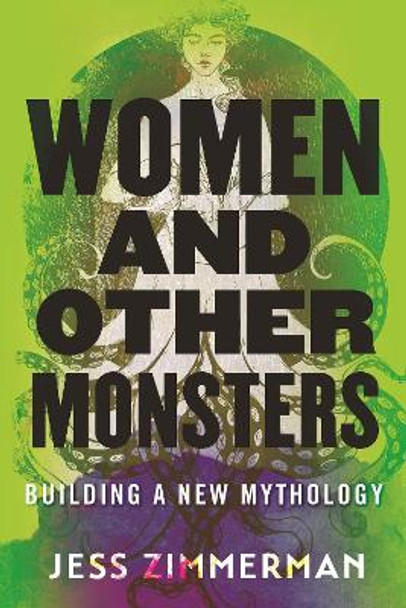 WOMEN AND OTHER MONSTERS

BUILDING A NEW MYTHOLOGY

JESS ZIMMERMAN